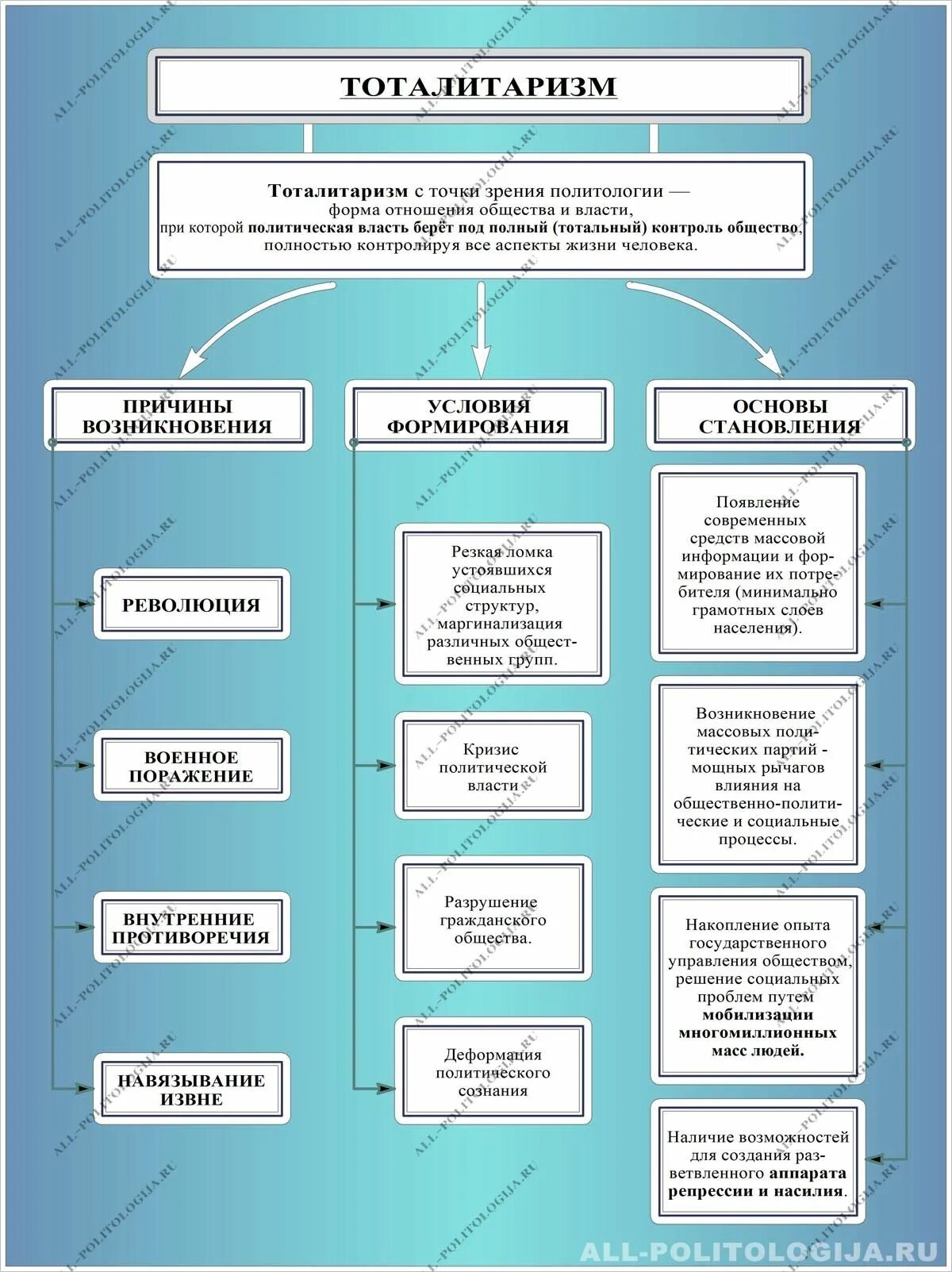 ТОТАЛИТАРИЗМ

Тоталитаризм с точки зрения политологии — форма отношения общества и власти, при которой политическая власть берёт под полный (тотальный) контроль общество, полностью контролируя все аспекты жизни человека.

ПРИЧИНЫ ВОЗНИКНОВЕНИЯ

РЕВОЛЮЦИЯ

ВОЕННОЕ ПОРАЖЕНИЕ

ВНУТРЕННИЕ ПРОТИВОРЕЧИЯ

НАВЯЗЫВАНИЕ ИЗВНЕ

УСЛОВИЯ ФОРМИРОВАНИЯ

Резкая ломка устоявшихся социальных структур, маргинализация различных общественных групп.

Кризис политической власти

Разрушение гражданского общества.

Деформация политического сознания

ОСНОВЫ СТАНОВЛЕНИЯ

Появление современных средств массовой информации и формирование их потребителя (минимально грамотных слоев населения).

Возникновение массовых политических партий - мощных рычагов влияния на общественно-политические и социальные процессы.

Накопление опыта государственного управления обществом, решение социальных проблем путем мобилизации многомиллионных масс людей.

Наличие возможностей для создания разветвленного аппарата репрессии и насилия.

ALL-POLITOLOGIJA.RU